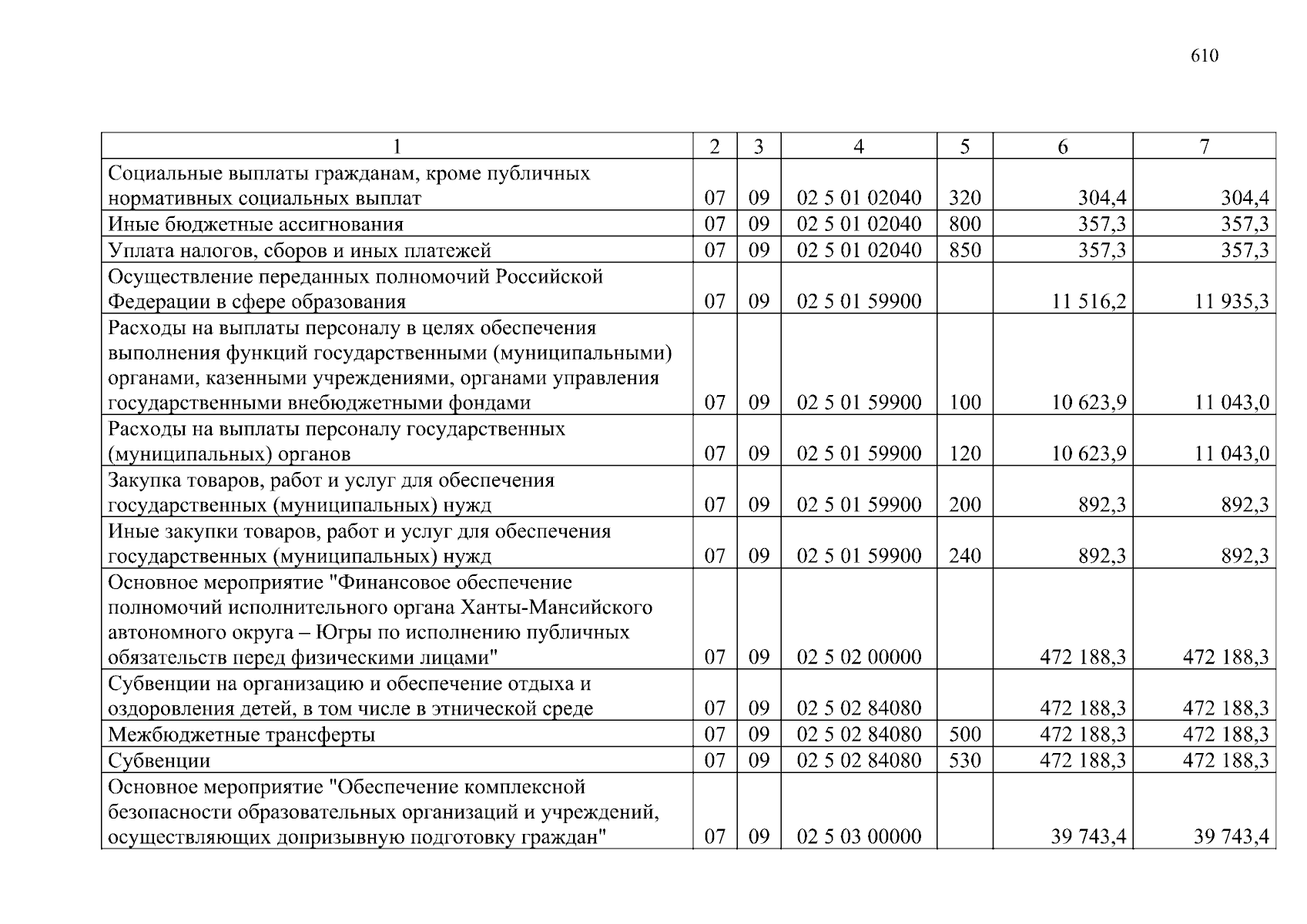 610

| 1 | 2 | 3 | 4 | 5 | 6 | 7 |
|---|---|---|---|---|---|---|
| Социальные выплаты гражданам, кроме публичных нормативных социальных выплат | 07 | 09 | 02 5 01 02040 | 320 | 304,4 | 304,4 |
| Иные бюджетные ассигнования | 07 | 09 | 02 5 01 02040 | 800 | 357,3 | 357,3 |
| Уплата налогов, сборов и иных платежей | 07 | 09 | 02 5 01 02040 | 850 | 357,3 | 357,3 |
| Осуществление переданных полномочий Российской Федерации в сфере образования | 07 | 09 | 02 5 01 59900 | | 11 516,2 | 11 935,3 |
| Расходы на выплаты персоналу в целях обеспечения выполнения функций государственными (муниципальными) органами, казенными учреждениями, органами управления государственными внебюджетными фондами | 07 | 09 | 02 5 01 59900 | 100 | 10 623,9 | 11 043,0 |
| Расходы на выплаты персоналу государственных (муниципальных) органов | 07 | 09 | 02 5 01 59900 | 120 | 10 623,9 | 11 043,0 |
| Закупка товаров, работ и услуг для обеспечения государственных (муниципальных) нужд | 07 | 09 | 02 5 01 59900 | 200 | 892,3 | 892,3 |
| Иные закупки товаров, работ и услуг для обеспечения государственных (муниципальных) нужд | 07 | 09 | 02 5 01 59900 | 240 | 892,3 | 892,3 |
| Основное мероприятие "Финансовое обеспечение полномочий исполнительного органа Ханты-Мансийского автономного округа – Югры по исполнению публичных обязательств перед физическими лицами" | 07 | 09 | 02 5 02 00000 | | 472 188,3 | 472 188,3 |
| Субвенции на организацию и обеспечение отдыха и оздоровления детей, в том числе в этнической среде | 07 | 09 | 02 5 02 84080 | | 472 188,3 | 472 188,3 |
| Межбюджетные трансферты | 07 | 09 | 02 5 02 84080 | 500 | 472 188,3 | 472 188,3 |
| Субвенции | 07 | 09 | 02 5 02 84080 | 530 | 472 188,3 | 472 188,3 |
| Основное мероприятие "Обеспечение комплексной безопасности образовательных организаций и учреждений, осуществляющих допризывную подготовку граждан" | 07 | 09 | 02 5 03 00000 | | 39 743,4 | 39 743,4 |